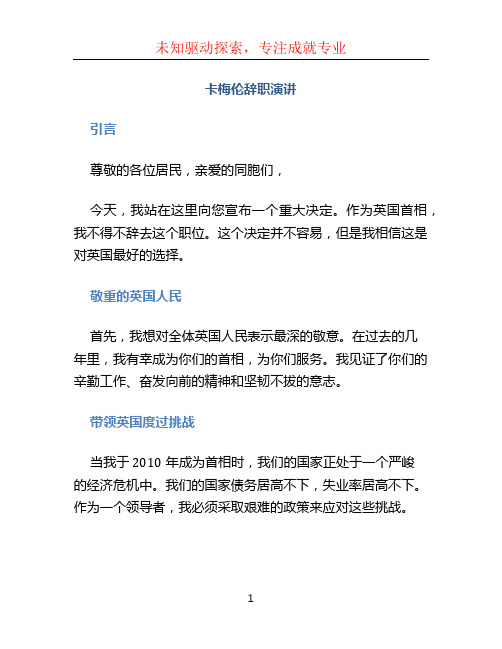 未知驱动探索，专注成就专业

卡梅伦辞职演讲

引言

尊敬的各位居民，亲爱的同胞们，

今天，我站在这里向您宣布一个重大决定。作为英国首相，我不得不辞去这个职位。这个决定并不容易，但是我相信这是对英国最好的选择。

敬重的英国人民

首先，我想对全体英国人民表示最深的敬意。在过去的几年里，我有幸成为你们的首相，为你们服务。我见证了你们的辛勤工作、奋发向前的精神和坚韧不拔的意志。

带领英国度过挑战

当我于 2010 年成为首相时，我们的国家正处于一个严峻的经济危机中。我们的国家债务居高不下，失业率居高不下。作为一个领导者，我必须采取艰难的政策来应对这些挑战。

1